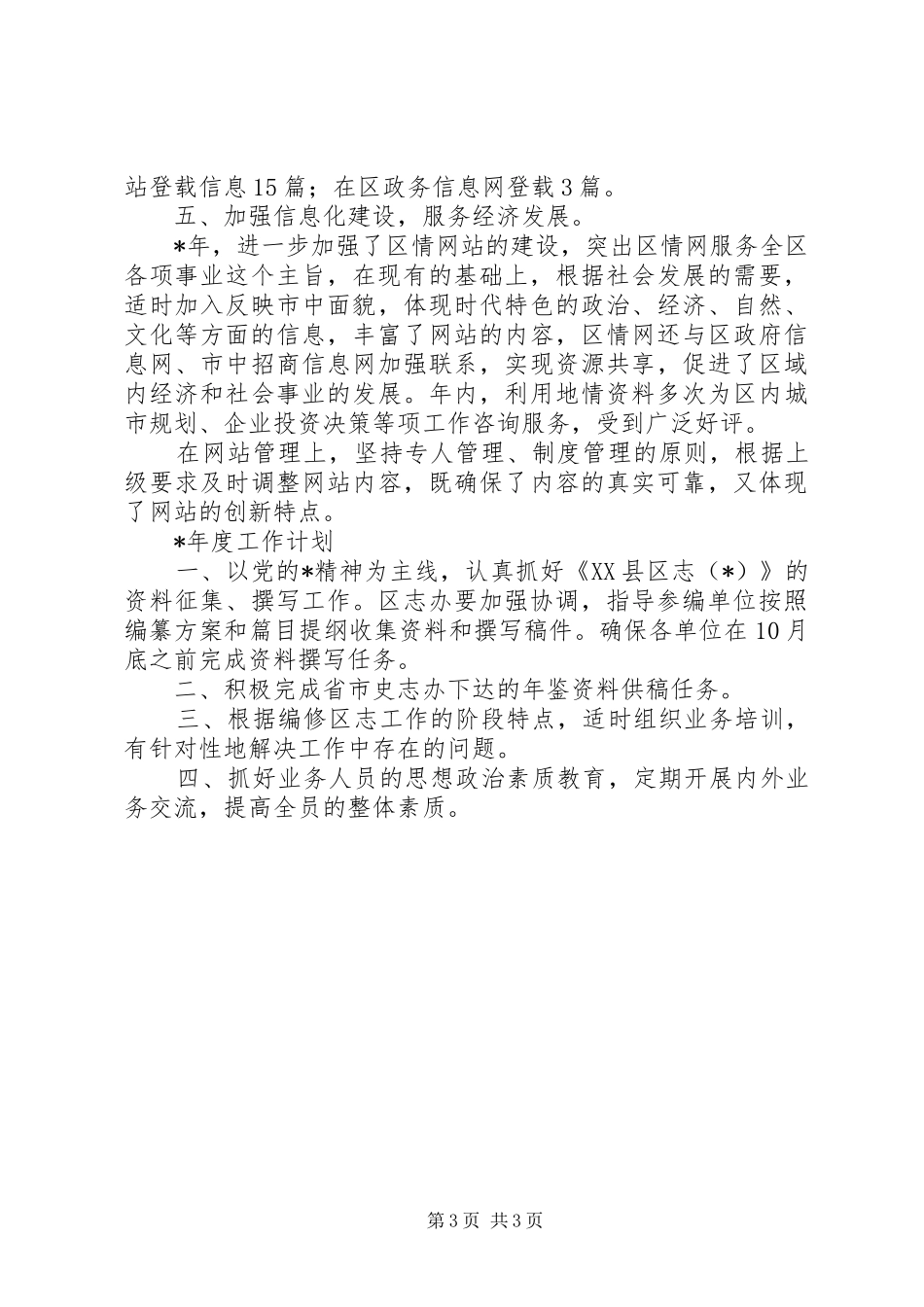 站登载信息15篇；在区政务信息网登载3篇。

五、加强信息化建设，服务经济发展。

*年，进一步加强了区情网站的建设，突出区情网服务全区各项事业这个主旨，在现有的基础上，根据社会发展的需要，适时加入反映市中面貌，体现时代特色的政治、经济、自然、文化等方面的信息，丰富了网站的内容，区情网还与区政府信息网、市中招商信息网加强联系，实现资源共享，促进了区域内经济和社会事业的发展。年内，利用地情资料多次为区内城市规划、企业投资决策等项工作咨询服务，受到广泛好评。

在网站管理上，坚持专人管理、制度管理的原则，根据上级要求及时调整网站内容，既确保了内容的真实可靠，又体现了网站的创新特点。

*年度工作计划

一、以党的*精神为主线，认真抓好《XX县区志（*）》的资料征集、撰写工作。区志办要加强协调，指导参编单位按照编纂方案和篇目提纲收集资料和撰写稿件。确保各单位在10月底之前完成资料撰写任务。

二、积极完成省市史志办下达的年鉴资料供稿任务。

三、根据编修区志工作的阶段特点，适时组织业务培训，有针对性地解决工作中存在的问题。

四、抓好业务人员的思想政治素质教育，定期开展内外业务交流，提高全员的整体素质。

第3页 共3页